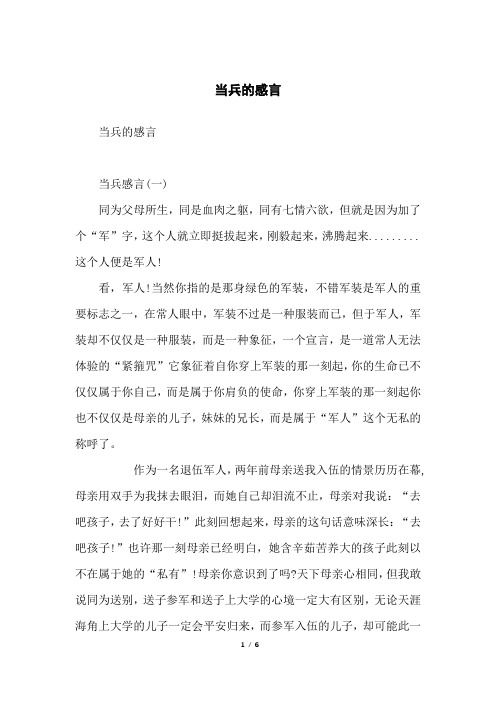 当兵的感言

当兵的感言

当兵感言(一)

同为父母所生，同是血肉之躯，同有七情六欲，但就是因为加了个“军”字，这个人就立即挺拔起来，刚毅起来，沸腾起来.........这个人便是军人!

看，军人!当然你指的是那身绿色的军装，不错军装是军人的重要标志之一，在常人眼中，军装不过是一种服装而已，但于军人，军装却不仅仅是一种服装，而是一种象征，一个宣言，是一道常人无法体验的“紧箍咒”它象征着自你穿上军装的那一刻起，你的生命已不仅仅属于你自己，而是属于你肩负的使命，你穿上军装的那一刻起你也不仅仅是母亲的儿子，妹妹的兄长，而是属于“军人”这个无私的称呼了。

作为一名退伍军人，两年前母亲送我入伍的情景历历在幕，母亲用双手为我抹去眼泪，而她自己却泪流不止，母亲对我说：“去吧孩子，去了好好干!”此刻回想起来，母亲的这句话意味深长：“去吧孩子!”也许那一刻母亲已经明白，她含辛茹苦养大的孩子此刻以不在属于她的“私有”!母亲你意识到了吗?天下母亲心相同，但我敢说同为送别，送子参军和送子上大学的心境一定大有区别，无论天涯海角上大学的儿子一定会平安归来，而参军入伍的儿子，却可能此一

1 / 6